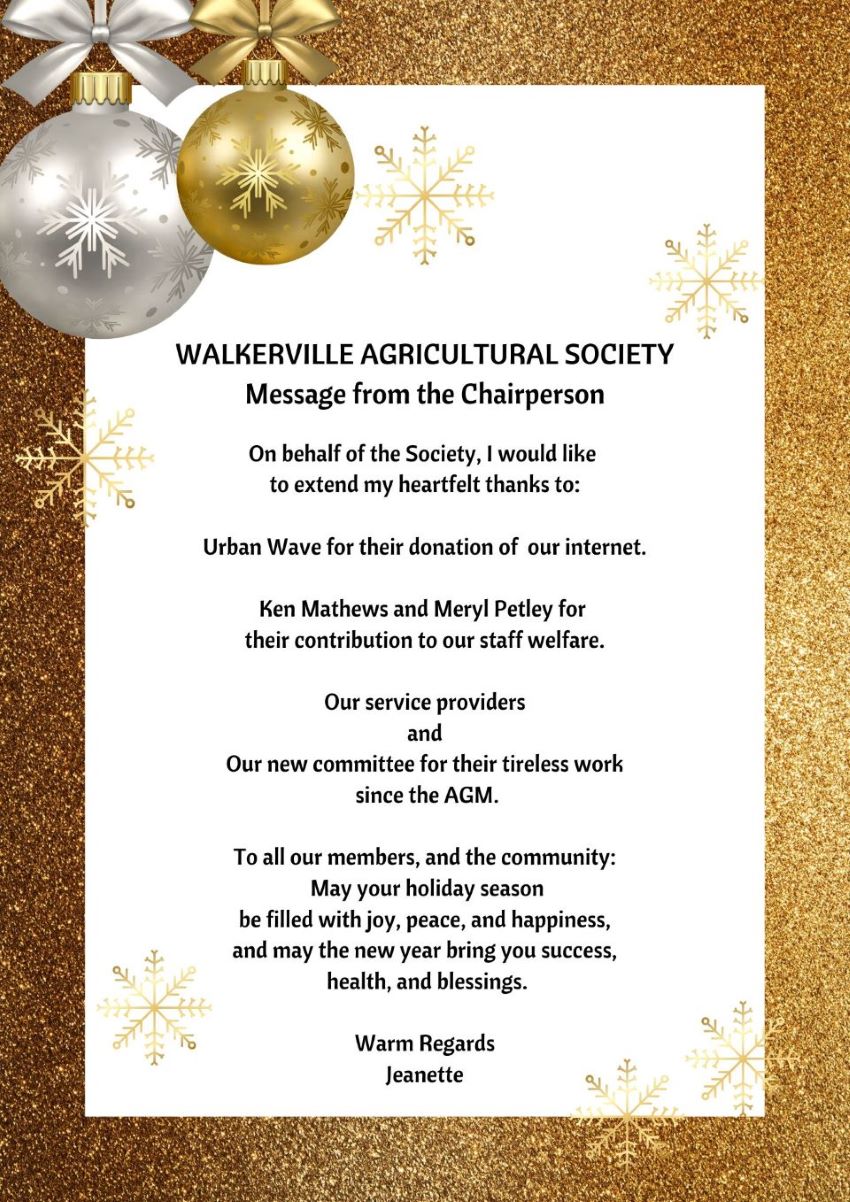 WALKERVILLE AGRICULTURAL SOCIETY
Message from the Chairperson

On behalf of the Society, I would like to extend my heartfelt thanks to:

Urban Wave for their donation of our internet.

Ken Mathews and Meryl Petley for their contribution to our staff welfare.

Our service providers
and
Our new committee for their tireless work since the AGM.

To all our members, and the community:
May your holiday season
be filled with joy, peace, and happiness,
and may the new year bring you success,
health, and blessings.

Warm Regards
Jeanette